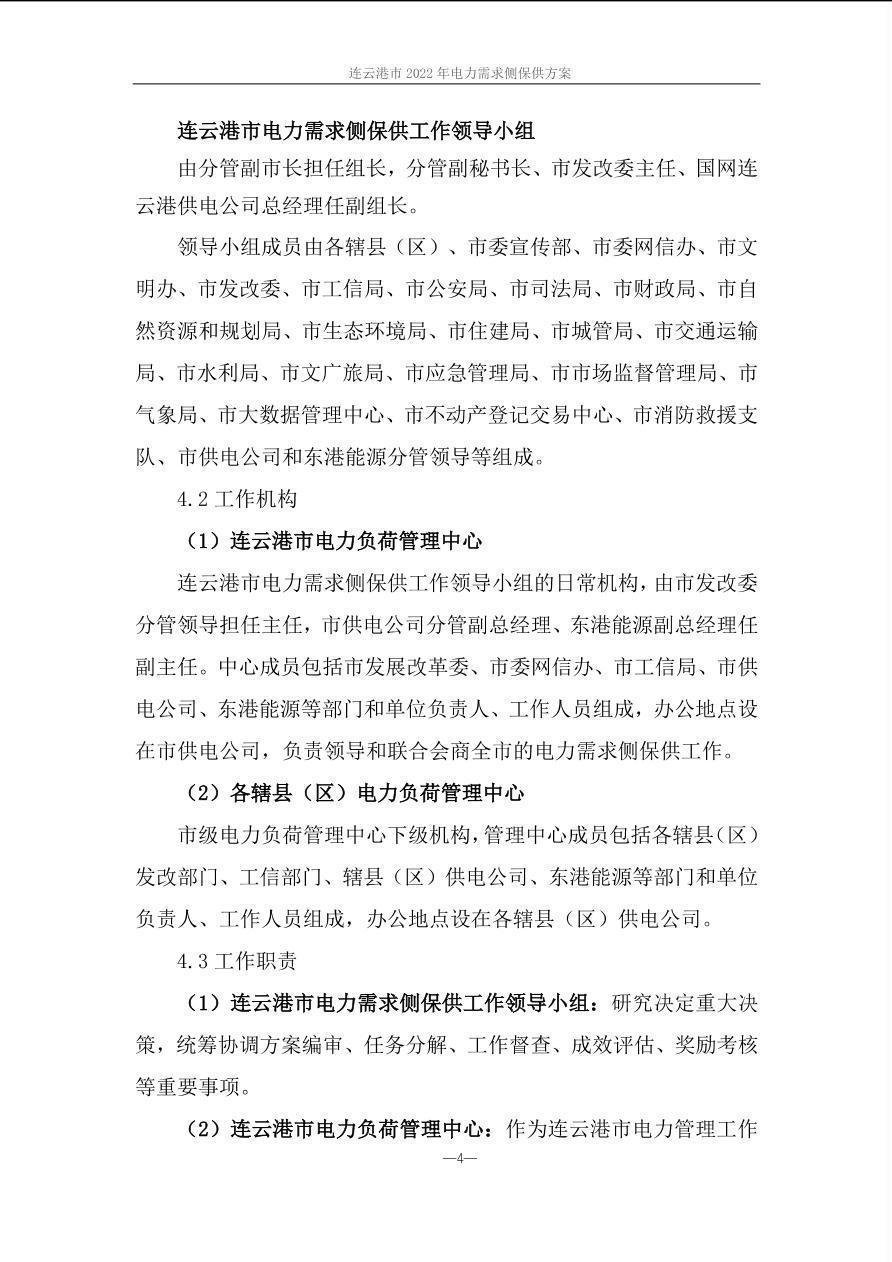 连云港市 2022 年电力需求侧保供方案

连云港市电力需求侧保供工作领导小组

由分管副市长担任组长，分管副秘书长、市发改委主任、国网连云港供电公司总经理任副组长。

领导小组成员由各辖县（区）、市委宣传部、市委网信办、市文明办、市发改委、市工信局、市公安局、市司法局、市财政局、市自然资源和规划局、市生态环境局、市住建局、市城管局、市交通运输局、市水利局、市文广旅局、市应急管理局、市市场监督管理局、市气象局、市大数据管理中心、市不动产登记交易中心、市消防救援支队、市供电公司和东港能源分管领导等组成。

4.2 工作机构

（1）连云港市电力负荷管理中心

连云港市电力需求侧保供工作领导小组的日常机构，由市发改委分管领导担任主任，市供电公司分管副总经理、东港能源副总经理任副主任。中心成员包括市发展改革委、市委网信办、市工信局、市供电公司、东港能源等部门和单位负责人、工作人员组成，办公地点设在市供电公司，负责领导和联合会商全市的电力需求侧保供工作。

（2）各辖县（区）电力负荷管理中心

市级电力负荷管理中心下级机构，管理中心成员包括各辖县（区）发改部门、工信部门、辖县（区）供电公司、东港能源等部门和单位负责人、工作人员组成，办公地点设在各辖县（区）供电公司。

4.3 工作职责

（1）连云港市电力需求侧保供工作领导小组：研究决定重大决策，统筹协调方案编审、任务分解、工作督查、成效评估、奖励考核等重要事项。

（2）连云港市电力负荷管理中心：作为连云港市电力管理工作

—4—